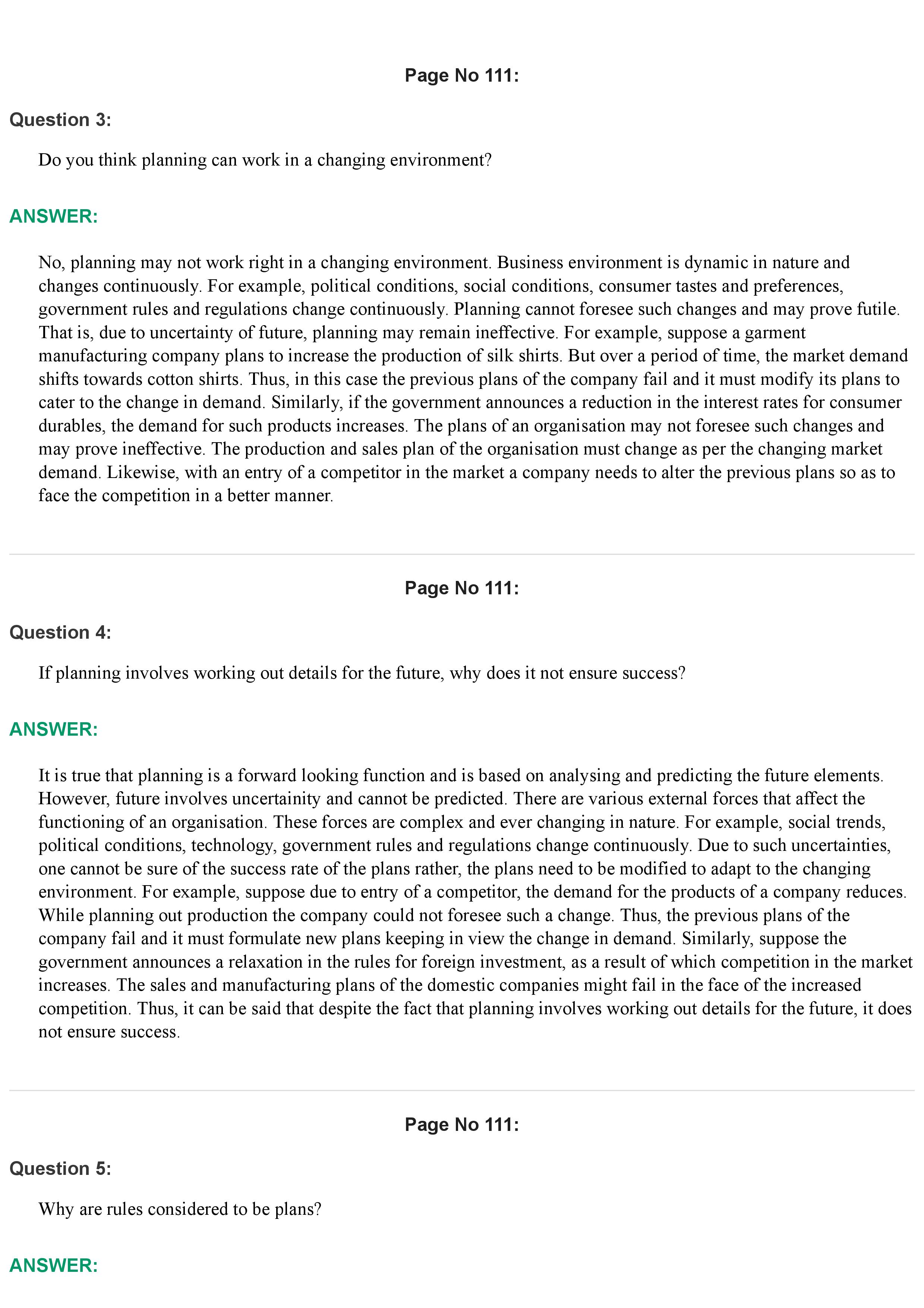 Page No 111:

Question 3:

Do you think planning can work in a changing environment?

ANSWER:

No, planning may not work right in a changing environment. Business environment is dynamic in nature and changes continuously. For example, political conditions, social conditions, consumer tastes and preferences, government rules and regulations change continuously. Planning cannot foresee such changes and may prove futile. That is, due to uncertainty of future, planning may remain ineffective. For example, suppose a garment manufacturing company plans to increase the production of silk shirts. But over a period of time, the market demand shifts towards cotton shirts. Thus, in this case the previous plans of the company fail and it must modify its plans to cater to the change in demand. Similarly, if the government announces a reduction in the interest rates for consumer durables, the demand for such products increases. The plans of an organisation may not foresee such changes and may prove ineffective. The production and sales plan of the organisation must change as per the changing market demand. Likewise, with an entry of a competitor in the market a company needs to alter the previous plans so as to face the competition in a better manner.

Page No 111:

Question 4:

If planning involves working out details for the future, why does it not ensure success?

ANSWER:

It is true that planning is a forward looking function and is based on analysing and predicting the future elements. However, future involves uncertainity and cannot be predicted. There are various external forces that affect the functioning of an organisation. These forces are complex and ever changing in nature. For example, social trends, political conditions, technology, government rules and regulations change continuously. Due to such uncertainties, one cannot be sure of the success rate of the plans rather, the plans need to be modified to adapt to the changing environment. For example, suppose due to entry of a competitor, the demand for the products of a company reduces. While planning out production the company could not foresee such a change. Thus, the previous plans of the company fail and it must formulate new plans keeping in view the change in demand. Similarly, suppose the government announces a relaxation in the rules for foreign investment, as a result of which competition in the market increases. The sales and manufacturing plans of the domestic companies might fail in the face of the increased competition. Thus, it can be said that despite the fact that planning involves working out details for the future, it does not ensure success.

Page No 111:

Question 5:

Why are rules considered to be plans?

ANSWER: